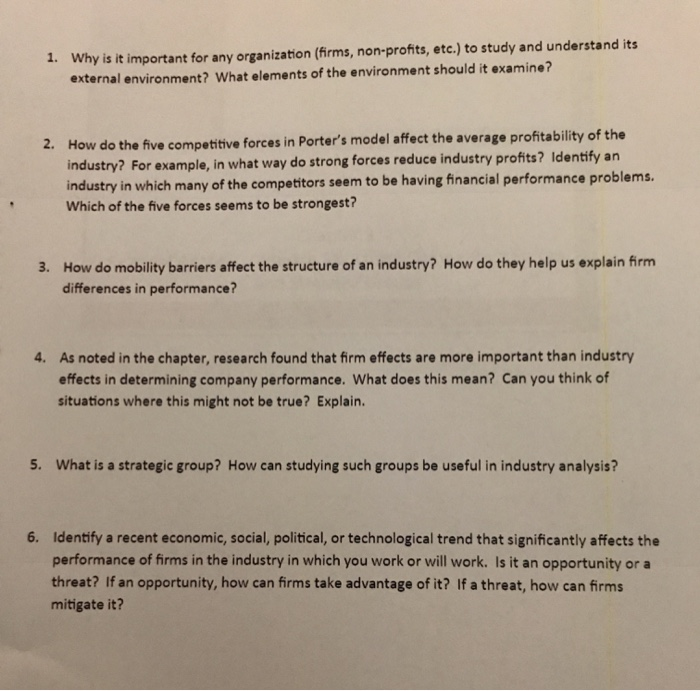 1. Why is it important for any organization (firms, non-profits, etc.) to study and understand its external environment? What elements of the environment should it examine?

2. How do the five competitive forces in Porter's model affect the average profitability of the industry? For example, in what way do strong forces reduce industry profits? Identify an industry in which many of the competitors seem to be having financial performance problems. Which of the five forces seems to be strongest?

3. How do mobility barriers affect the structure of an industry? How do they help us explain firm differences in performance?

4. As noted in the chapter, research found that firm effects are more important than industry effects in determining company performance. What does this mean? Can you think of situations where this might not be true? Explain.

5. What is a strategic group? How can studying such groups be useful in industry analysis?

6. Identify a recent economic, social, political, or technological trend that significantly affects the performance of firms in the industry in which you work or will work. Is it an opportunity or a threat? If an opportunity, how can firms take advantage of it? If a threat, how can firms mitigate it?